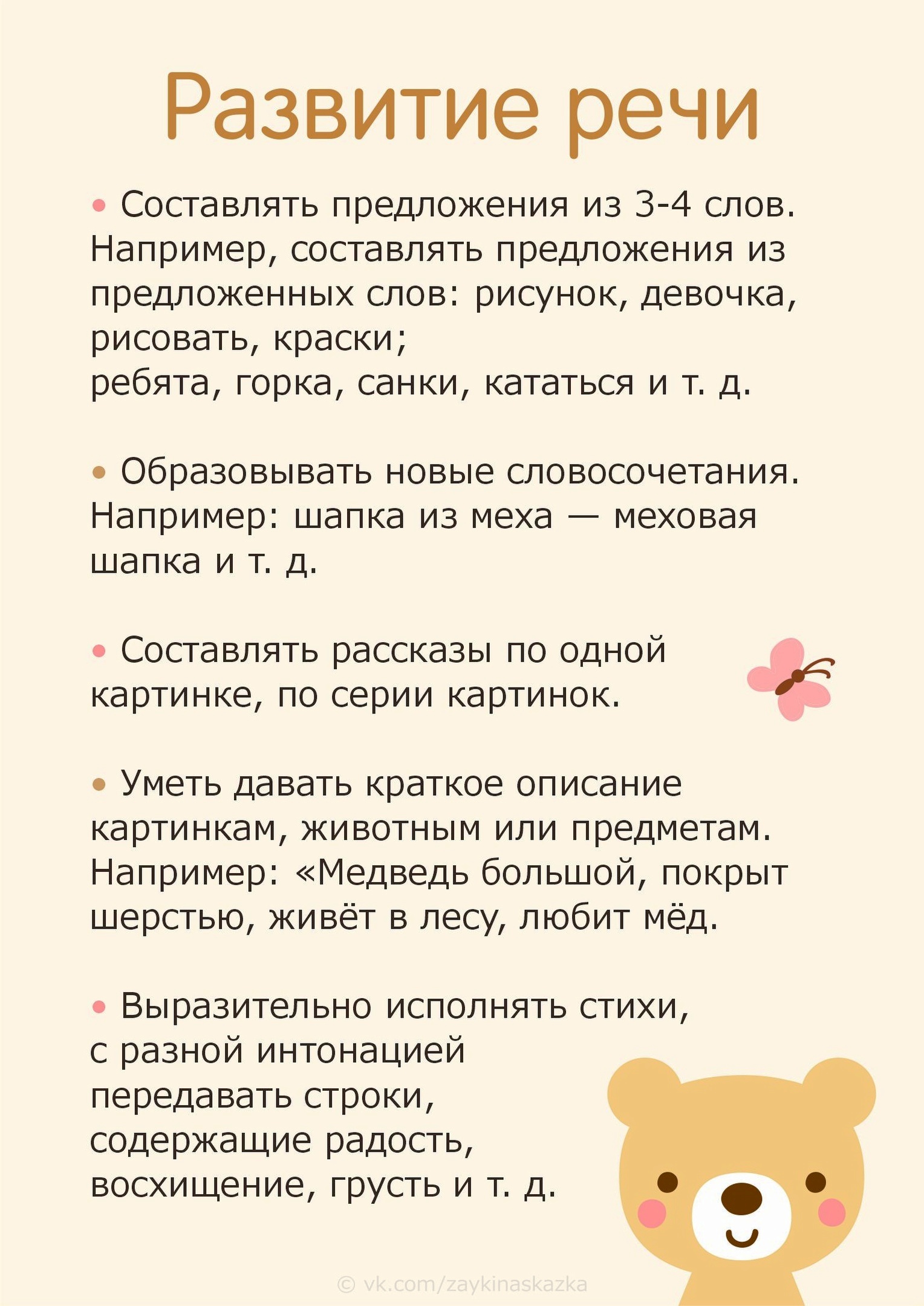 Развитие речи

• Составлять предложения из 3-4 слов. Например, составлять предложения из предложенных слов: рисунок, девочка, рисовать, краски;
ребята, горка, санки, кататься и т. д.

• Образовывать новые словосочетания. Например: шапка из меха — меховая шапка и т. д.

• Составлять рассказы по одной картинке, по серии картинок.

• Уметь давать краткое описание картинкам, животным или предметам. Например: «Медведь большой, покрыт шерстью, живёт в лесу, любит мёд.

• Выразительно исполнять стихи, с разной интонацией передавать строки, содержащие радость, восхищение, грусть и т. д.

© vk.com/zaykinaskazka